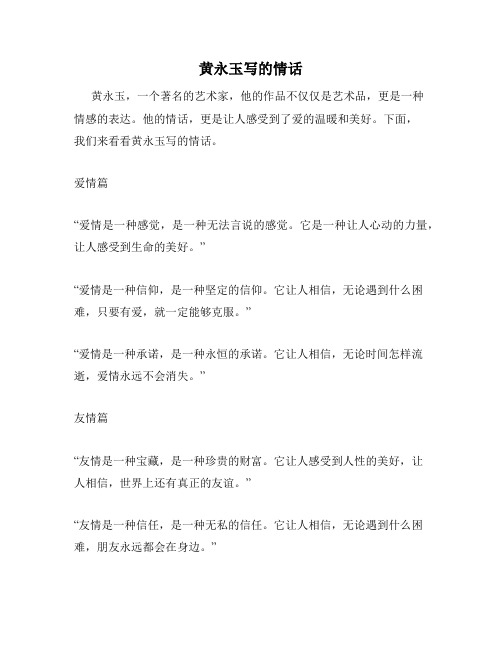 黄永玉写的情话

黄永玉，一个著名的艺术家，他的作品不仅仅是艺术品，更是一种情感的表达。他的情话，更是让人感受到了爱的温暖和美好。下面，我们来看看黄永玉写的情话。

爱情篇

“爱情是一种感觉，是一种无法言说的感觉。它是一种让人心动的力量，让人感受到生命的美好。”

“爱情是一种信仰，是一种坚定的信仰。它让人相信，无论遇到什么困难，只要有爱，就一定能够克服。”

“爱情是一种承诺，是一种永恒的承诺。它让人相信，无论时间怎样流逝，爱情永远不会消失。”

友情篇

“友情是一种宝藏，是一种珍贵的财富。它让人感受到人性的美好，让人相信，世界上还有真正的友谊。”

“友情是一种信任，是一种无私的信任。它让人相信，无论遇到什么困难，朋友永远都会在身边。”